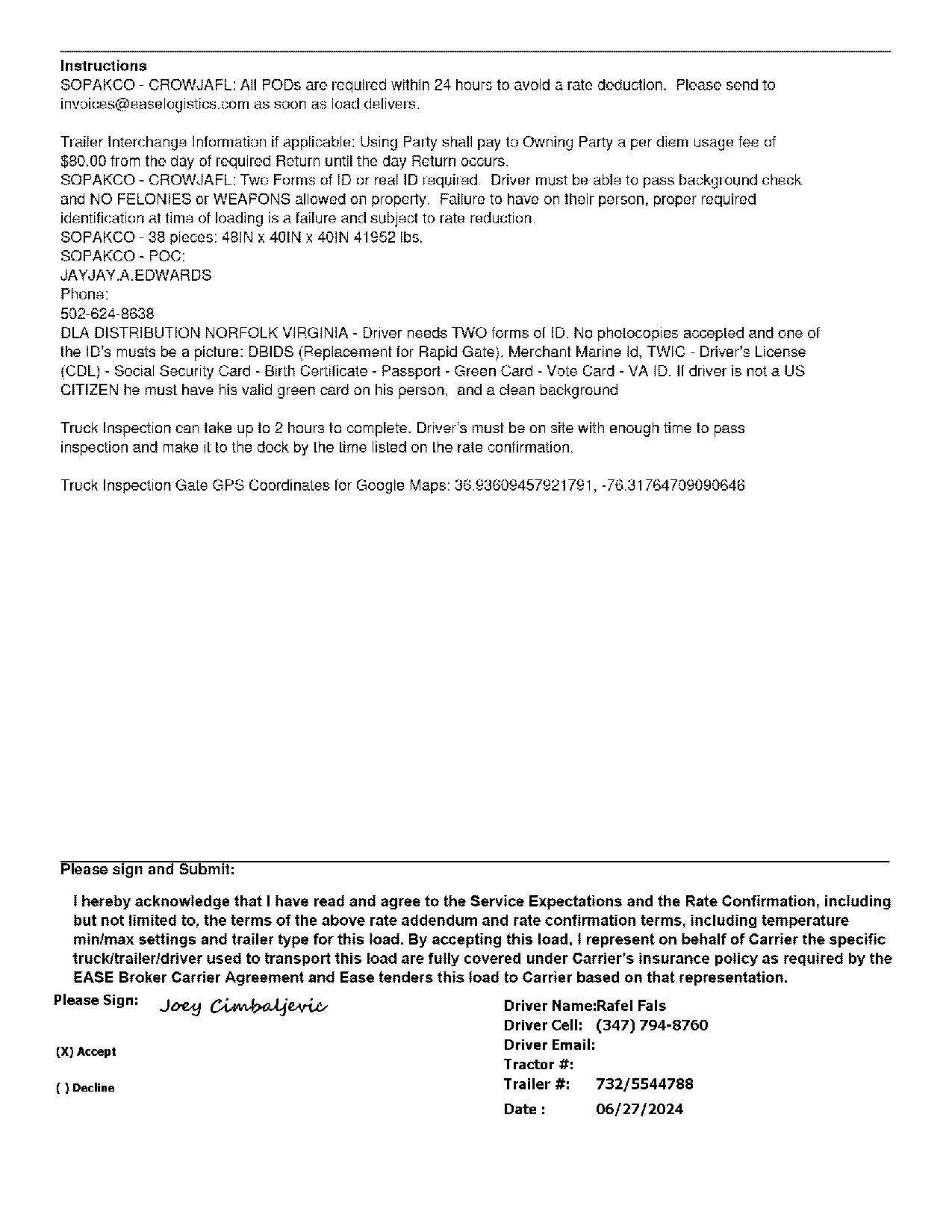 Instructions
SOPAKCO - CROWJAFL: All PODs are required within 24 hours to avoid a rate deduction. Please send to invoices@easelogistics.com as soon as load delivers.

Trailer Interchange Information if applicable: Using Party shall pay to Owning Party a per diem usage fee of $80.00 from the day of required Return until the day Return occurs.
SOPAKCO - CROWJAFL: Two Forms of ID or real ID required. Driver must be able to pass background check and NO FELONIES or WEAPONS allowed on property. Failure to have on their person, proper required identification at time of loading is a failure and subject to rate reduction.
SOPAKCO - 38 pieces: 48IN x 40IN x 40IN 41952 lbs.
SOPAKCO - POC:
JAYJAY.A.EDWARDS
Phone:
502-624-8638
DLA DISTRIBUTION NORFOLK VIRGINIA - Driver needs TWO forms of ID. No photocopies accepted and one of the ID's musts be a picture: DBIDS (Replacement for Rapid Gate), Merchant Marine id, TWIC - Driver's License (CDL) - Social Security Card - Birth Certificate - Passport - Green Card - Vote Card - VA ID. If driver is not a US CITIZEN he must have his valid green card on his person, and a clean background

Truck Inspection can take up to 2 hours to complete. Driver's must be on site with enough time to pass inspection and make it to the dock by the time listed on the rate confirmation.

Truck Inspection Gate GPS Coordinates for Google Maps: 36.93609457921791, -76.31764709090646

Please sign and Submit:

I hereby acknowledge that I have read and agree to the Service Expectations and the Rate Confirmation, including but not limited to, the terms of the above rate addendum and rate confirmation terms, including temperature min/max settings and trailer type for this load. By accepting this load, I represent on behalf of Carrier the specific truck/trailer/driver used to transport this load are fully covered under Carrier's insurance policy as required by the EASE Broker Carrier Agreement and Ease tenders this load to Carrier based on that representation.

Please Sign: Joey Cimbaljevic

(X) Accept

( ) Decline

Driver Name:Rafel Fals
Driver Cell: (347) 794-8760
Driver Email:
Tractor #:
Trailer #: 732/5544788
Date : 06/27/2024